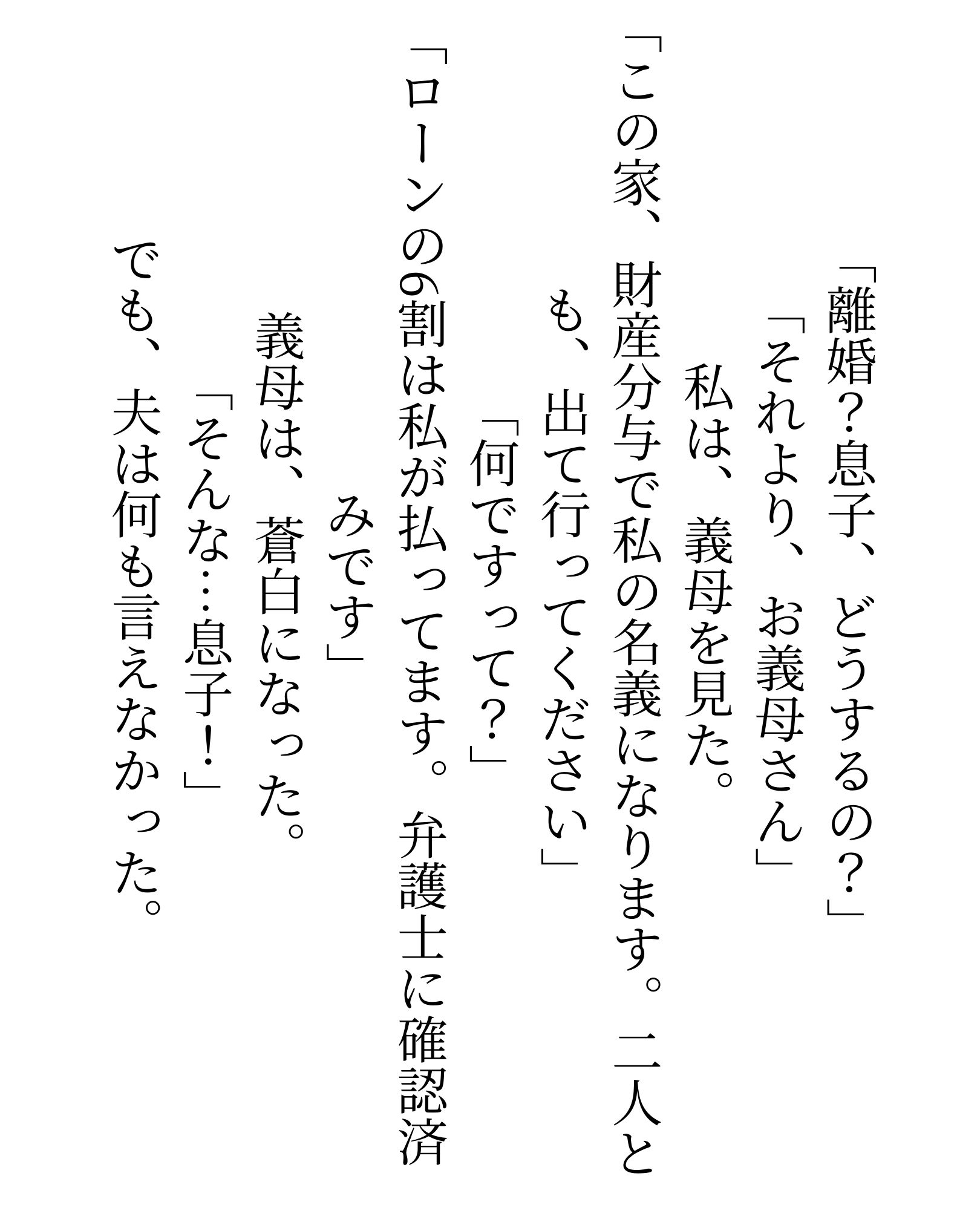 「離婚?息子、どうするの?」

「それより、お義母さん」

私は、義母を見た。

「この家、財産分与で私の名義になります。二人とも、出て行ってください」

「何ですって?」

「ローンの6割は私が払ってます。弁護士に確認済みです」

義母は、蒼白になった。

「そんな…息子!」

でも、夫は何も言えなかった。